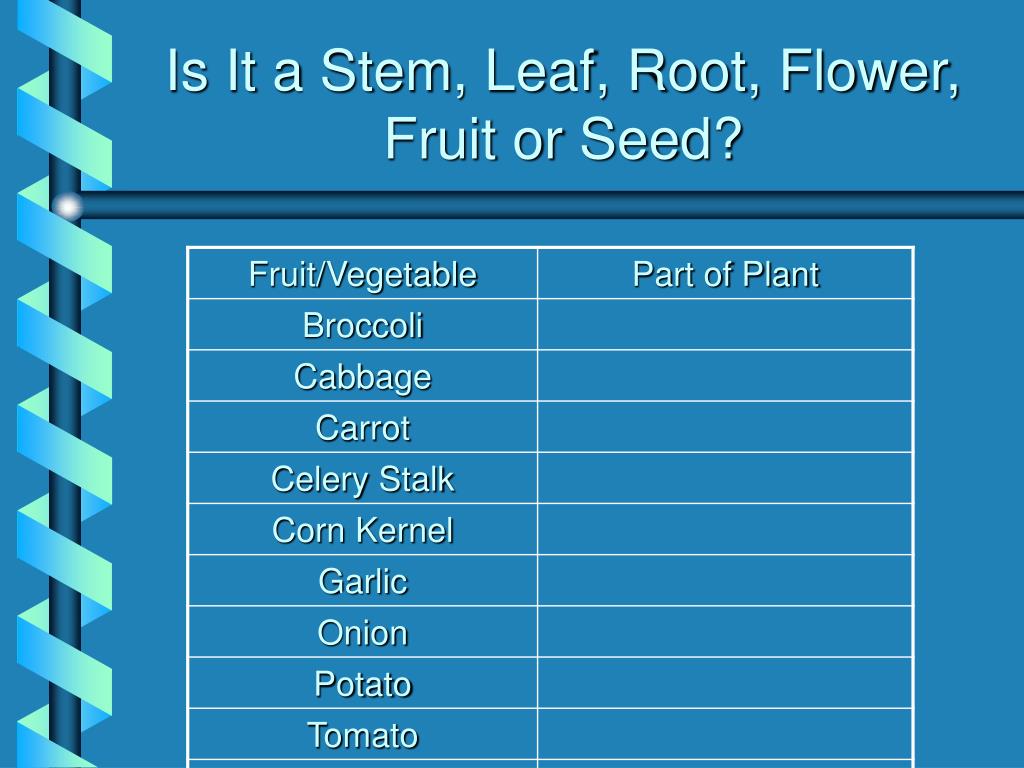 Is It a Stem, Leaf, Root, Flower, Fruit or Seed?

| Fruit/Vegetable | Part of Plant |
|---|---|
| Broccoli | |
| Cabbage | |
| Carrot | |
| Celery Stalk | |
| Corn Kernel | |
| Garlic | |
| Onion | |
| Potato | |
| Tomato | |